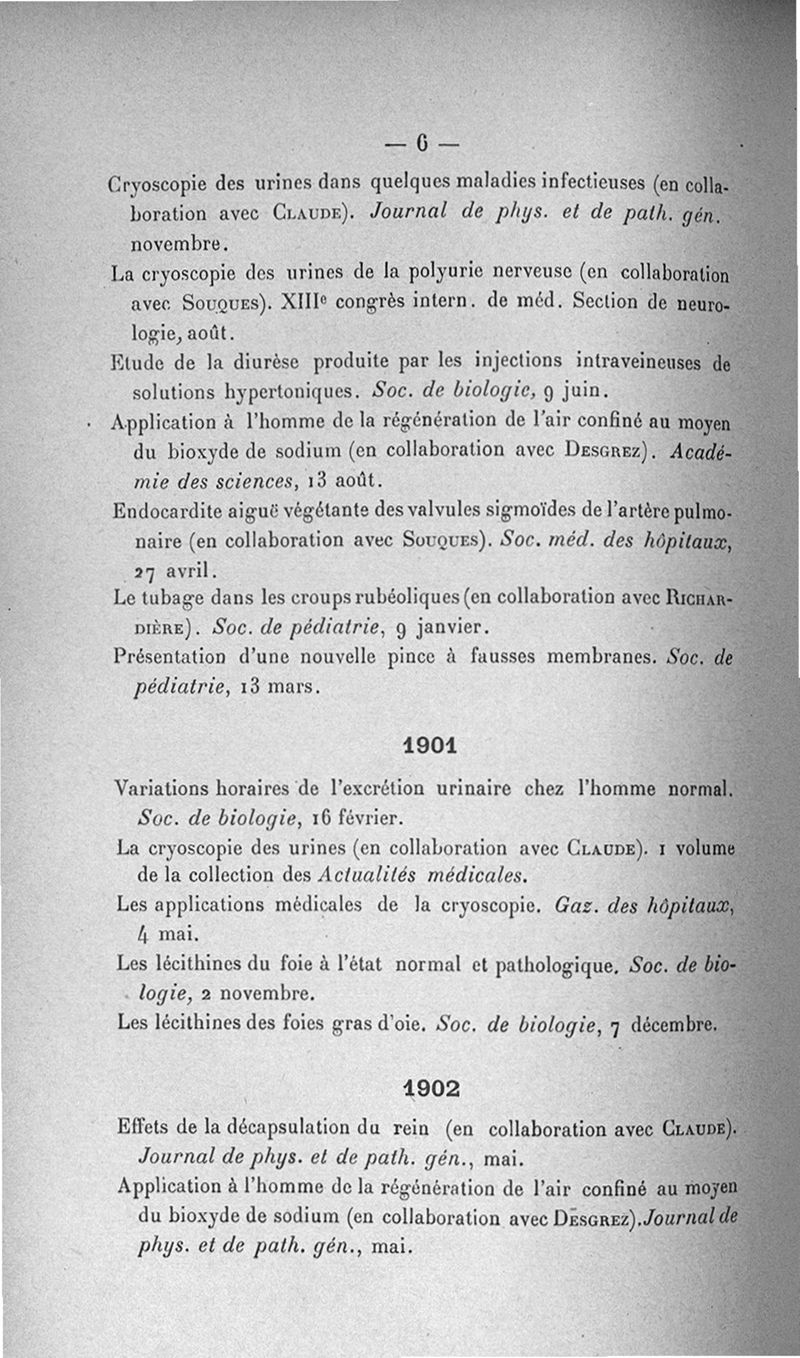 — 6 —

Cryoscopie des urines dans quelques maladies infectieuses (en collaboration avec Claude). Journal de phys. et de path. gén. novembre.

La cryoscopie des urines de la polyurie nerveuse (en collaboration avec Souques). XIIIe congrès intern. de méd. Section de neurologie, août.

Etude de la diurèse produite par les injections intraveineuses de solutions hypertoniques. Soc. de biologie, 9 juin.

Application à l'homme de la régénération de l'air confiné au moyen du bioxyde de sodium (en collaboration avec Desgrez). Académie des sciences, 13 août.

Endocardite aiguë végétante des valvules sigmoïdes de l'artère pulmonaire (en collaboration avec Souques). Soc. méd. des hôpitaux, 27 avril.

Le tubage dans les croups rubéoliques (en collaboration avec Richardière). Soc. de pédiatrie, 9 janvier.

Présentation d'une nouvelle pince à fausses membranes. Soc. de pédiatrie, 13 mars.

1901

Variations horaires de l'excrétion urinaire chez l'homme normal. Soc. de biologie, 16 février.

La cryoscopie des urines (en collaboration avec Claude). 1 volume de la collection des Actualités médicales.

Les applications médicales de la cryoscopie. Gaz. des hôpitaux, 4 mai.

Les lécithines du foie à l'état normal et pathologique. Soc. de biologie, 2 novembre.

Les lécithines des foies gras d'oie. Soc. de biologie, 7 décembre.

1902

Effets de la décapsulation du rein (en collaboration avec Claude). Journal de phys. et de path. gén., mai.

Application à l'homme de la régénération de l'air confiné au moyen du bioxyde de sodium (en collaboration avec Desgrez). Journal de phys. et de path. gén., mai.